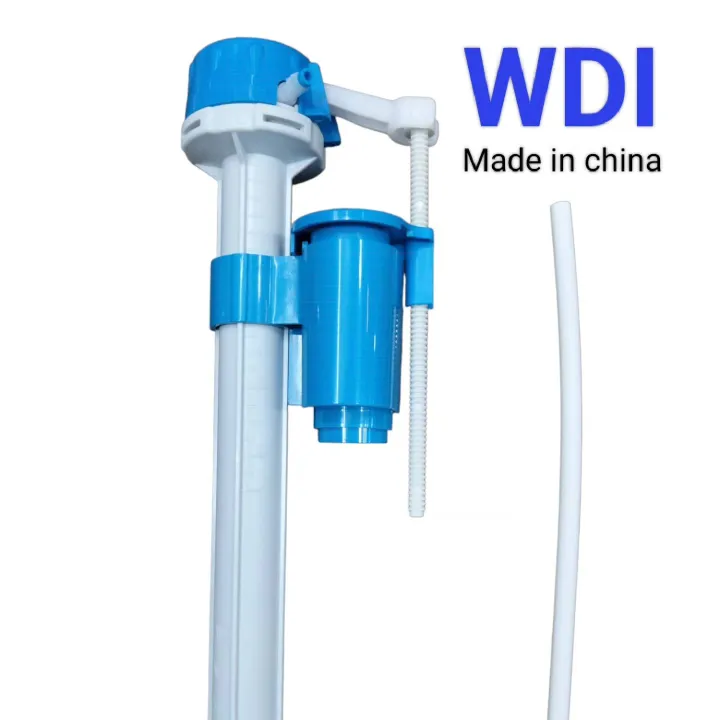 WDI
Made in china